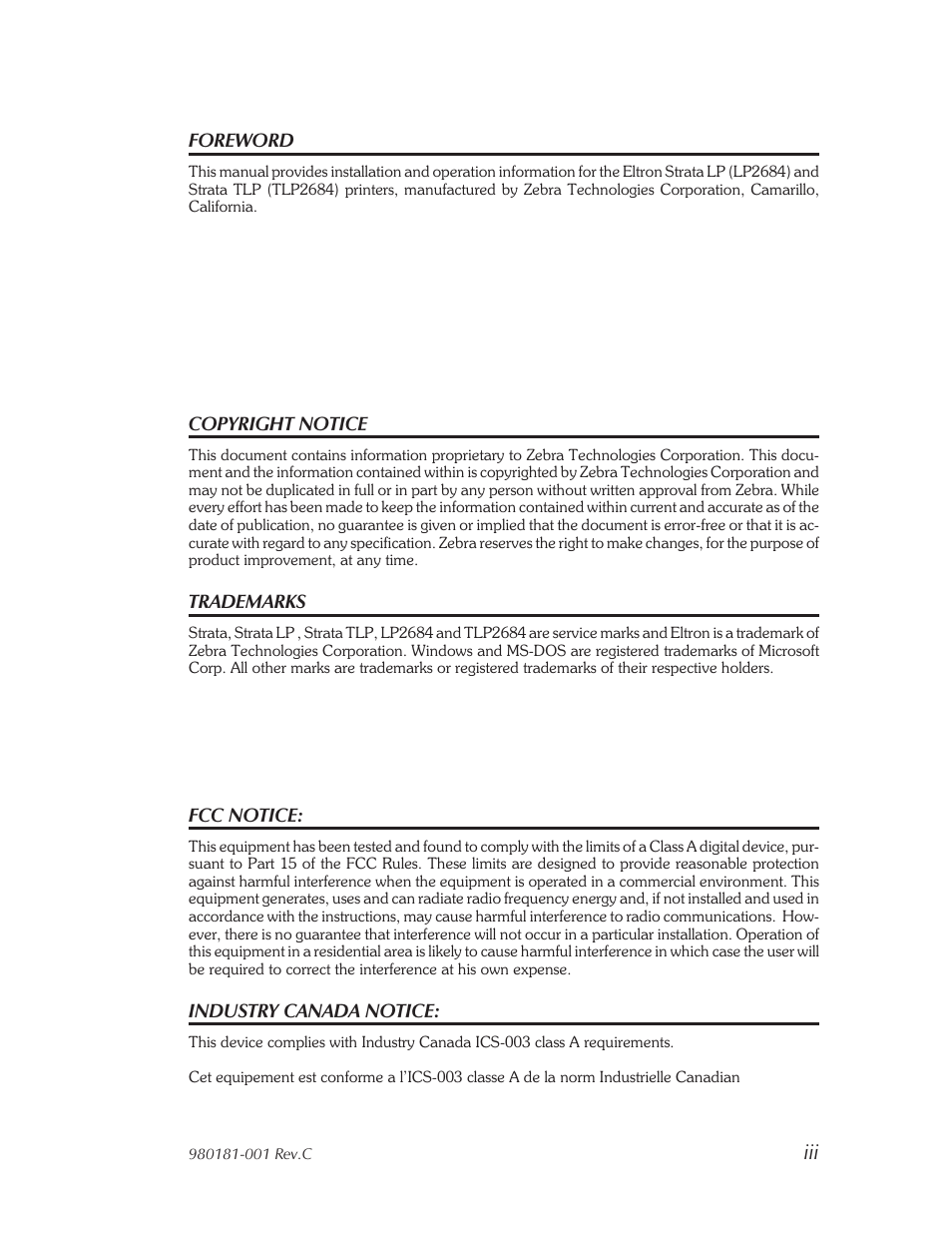 FOREWORD

This manual provides installation and operation information for the Eltron Strata LP (LP2684) and Strata TLP (TLP2684) printers, manufactured by Zebra Technologies Corporation, Camarillo, California.

COPYRIGHT NOTICE

This document contains information proprietary to Zebra Technologies Corporation. This document and the information contained within is copyrighted by Zebra Technologies Corporation and may not be duplicated in full or in part by any person without written approval from Zebra. While every effort has been made to keep the information contained within current and accurate as of the date of publication, no guarantee is given or implied that the document is error-free or that it is accurate with regard to any specification. Zebra reserves the right to make changes, for the purpose of product improvement, at any time.

TRADEMARKS

Strata, Strata LP , Strata TLP, LP2684 and TLP2684 are service marks and Eltron is a trademark of Zebra Technologies Corporation. Windows and MS-DOS are registered trademarks of Microsoft Corp. All other marks are trademarks or registered trademarks of their respective holders.

FCC NOTICE:

This equipment has been tested and found to comply with the limits of a Class A digital device, pursuant to Part 15 of the FCC Rules. These limits are designed to provide reasonable protection against harmful interference when the equipment is operated in a commercial environment. This equipment generates, uses and can radiate radio frequency energy and, if not installed and used in accordance with the instructions, may cause harmful interference to radio communications. However, there is no guarantee that interference will not occur in a particular installation. Operation of this equipment in a residential area is likely to cause harmful interference in which case the user will be required to correct the interference at his own expense.

INDUSTRY CANADA NOTICE:

This device complies with Industry Canada ICS-003 class A requirements.

Cet equipement est conforme a l'ICS-003 classe A de la norm Industrielle Canadian

980181-001 Rev.C

iii